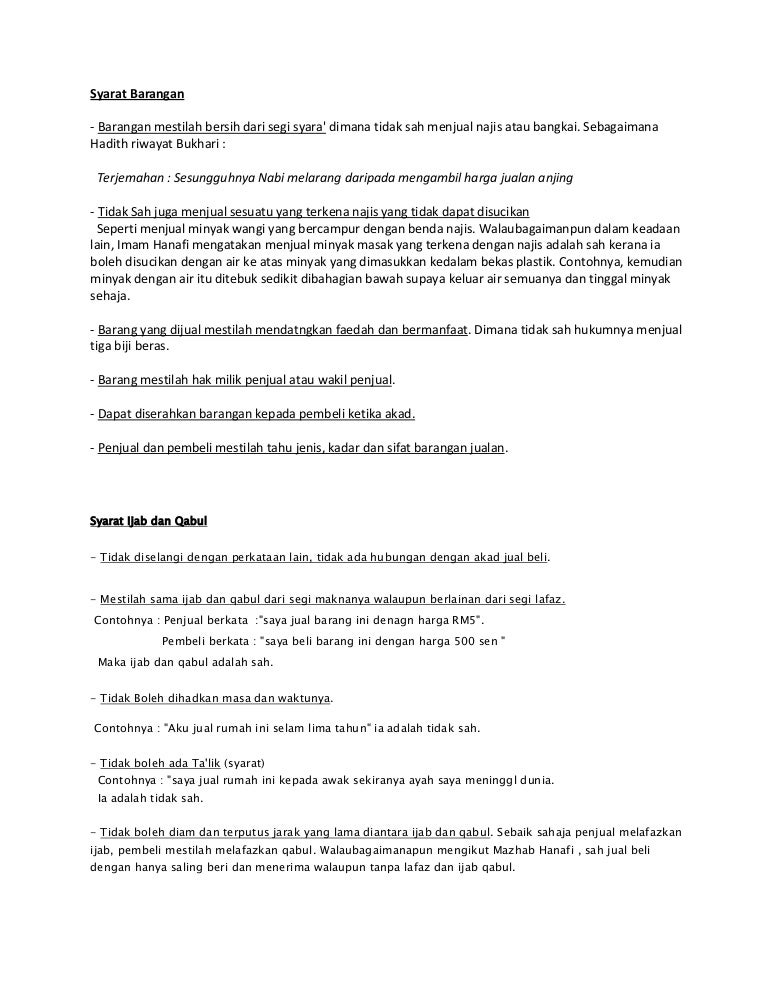 Syarat Barangan

- Barangan mestilah bersih dari segi syara' dimana tidak sah menjual najis atau bangkai. Sebagaimana Hadith riwayat Bukhari :

Terjemahan : Sesungguhnya Nabi melarang daripada mengambil harga jualan anjing

- Tidak Sah juga menjual sesuatu yang terkena najis yang tidak dapat disucikan
Seperti menjual minyak wangi yang bercampur dengan benda najis. Walaubagaimanpun dalam keadaan lain, Imam Hanafi mengatakan menjual minyak masak yang terkena dengan najis adalah sah kerana ia boleh disucikan dengan air ke atas minyak yang dimasukkan kedalam bekas plastik. Contohnya, kemudian minyak dengan air itu ditebuk sedikit dibahagian bawah supaya keluar air semuanya dan tinggal minyak sehaja.

- Barang yang dijual mestilah mendatngkan faedah dan bermanfaat. Dimana tidak sah hukumnya menjual tiga biji beras.

- Barang mestilah hak milik penjual atau wakil penjual.

- Dapat diserahkan barangan kepada pembeli ketika akad.

- Penjual dan pembeli mestilah tahu jenis, kadar dan sifat barangan jualan.

Syarat Ijab dan Qabul

- Tidak diselangi dengan perkataan lain, tidak ada hubungan dengan akad jual beli.

- Mestilah sama ijab dan qabul dari segi maknanya walaupun berlainan dari segi lafaz.
Contohnya : Penjual berkata :"saya jual barang ini denagn harga RM5".
Pembeli berkata : "saya beli barang ini dengan harga 500 sen "
Maka ijab dan qabul adalah sah.

- Tidak Boleh dihadkan masa dan waktunya.

Contohnya : "Aku jual rumah ini selam lima tahun" ia adalah tidak sah.

- Tidak boleh ada Ta'lik (syarat)
Contohnya : "saya jual rumah ini kepada awak sekiranya ayah saya meninggl dunia.
Ia adalah tidak sah.

- Tidak boleh diam dan terputus jarak yang lama diantara ijab dan qabul. Sebaik sahaja penjual melafazkan ijab, pembeli mestilah melafazkan qabul. Walaubagaimanapun mengikut Mazhab Hanafi , sah jual beli dengan hanya saling beri dan menerima walaupun tanpa lafaz dan ijab qabul.